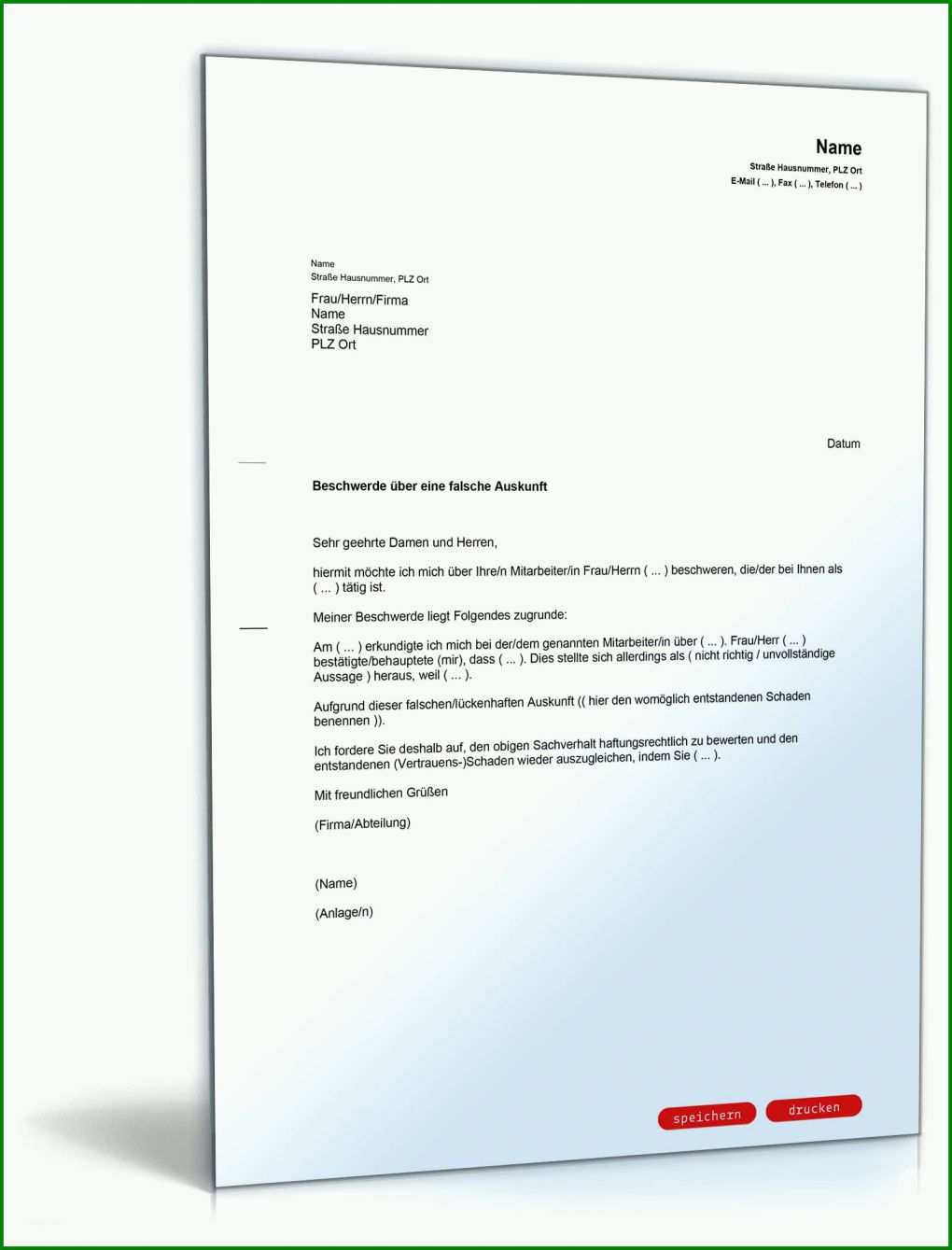 Name
Straße Hausnummer, PLZ Ort
E-Mail ( ... ), Fax ( ... ), Telefon ( ... )

Name
Straße Hausnummer, PLZ Ort

Frau/Herrn/Firma
Name
Straße Hausnummer
PLZ Ort

Datum

Beschwerde über eine falsche Auskunft

Sehr geehrte Damen und Herren,

hiermit möchte ich mich über Ihre/n Mitarbeiter/in Frau/Herrn ( ... ) beschweren, die/der bei Ihnen als ( ... ) tätig ist.

Meiner Beschwerde liegt Folgendes zugrunde:

Am ( ... ) erkundigte ich mich bei der/dem genannten Mitarbeiter/in über ( ... ). Frau/Herr ( ... ) bestätigte/behauptete (mir), dass ( ... ). Dies stellte sich allerdings als ( nicht richtig / unvollständige Aussage ) heraus, weil ( ... ).

Aufgrund dieser falschen/lückenhaften Auskunft (( hier den womöglich entstandenen Schaden benennen )).

Ich fordere Sie deshalb auf, den obigen Sachverhalt haftungsrechtlich zu bewerten und den entstandenen (Vertrauens-)Schaden wieder auszugleichen, indem Sie ( ... ).

Mit freundlichen Grüßen

(Firma/Abteilung)

(Name)

(Anlage/n)

speichern
drucken